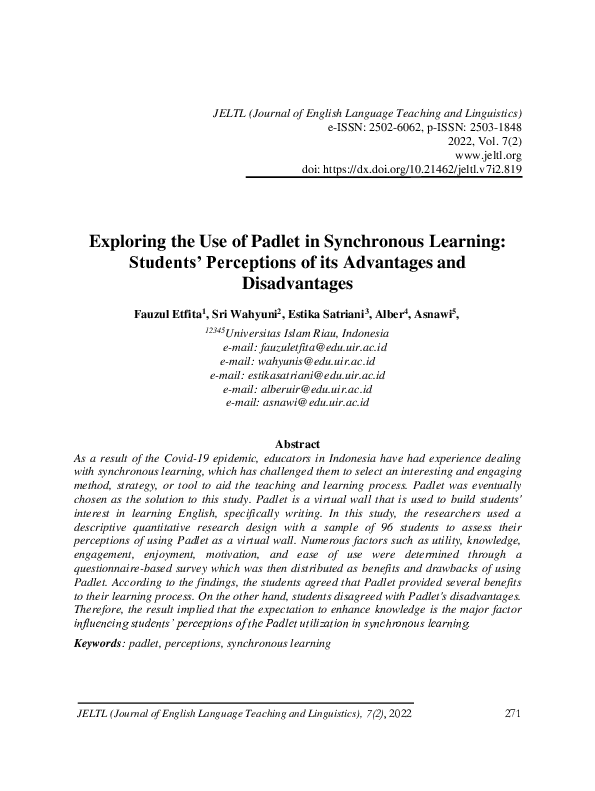 JELTL (Journal of English Language Teaching and Linguistics)
e-ISSN: 2502-6062, p-ISSN: 2503-1848
2022, Vol. 7(2)
www.jeltl.org
doi: https://dx.doi.org/10.21462/jeltl.v7i2.819

Exploring the Use of Padlet in Synchronous Learning: Students' Perceptions of its Advantages and Disadvantages

Fauzul Etfita$^1$, Sri Wahyuni$^2$, Estika Satriani$^3$, Alber$^4$, Asnawi$^5$,

$^{12345}$Universitas Islam Riau, Indonesia
e-mail: fauzuletfita@edu.uir.ac.id
e-mail: wahyunis@edu.uir.ac.id
e-mail: estikasatriani@edu.uir.ac.id
e-mail: alberuir@edu.uir.ac.id
e-mail: asnawi@edu.uir.ac.id

Abstract
As a result of the Covid-19 epidemic, educators in Indonesia have had experience dealing with synchronous learning, which has challenged them to select an interesting and engaging method, strategy, or tool to aid the teaching and learning process. Padlet was eventually chosen as the solution to this study. Padlet is a virtual wall that is used to build students' interest in learning English, specifically writing. In this study, the researchers used a descriptive quantitative research design with a sample of 96 students to assess their perceptions of using Padlet as a virtual wall. Numerous factors such as utility, knowledge, engagement, enjoyment, motivation, and ease of use were determined through a questionnaire-based survey which was then distributed as benefits and drawbacks of using Padlet. According to the findings, the students agreed that Padlet provided several benefits to their learning process. On the other hand, students disagreed with Padlet's disadvantages. Therefore, the result implied that the expectation to enhance knowledge is the major factor influencing students' perceptions of the Padlet utilization in synchronous learning.

Keywords: padlet, perceptions, synchronous learning

JELTL (Journal of English Language Teaching and Linguistics), 7(2), 2022 271